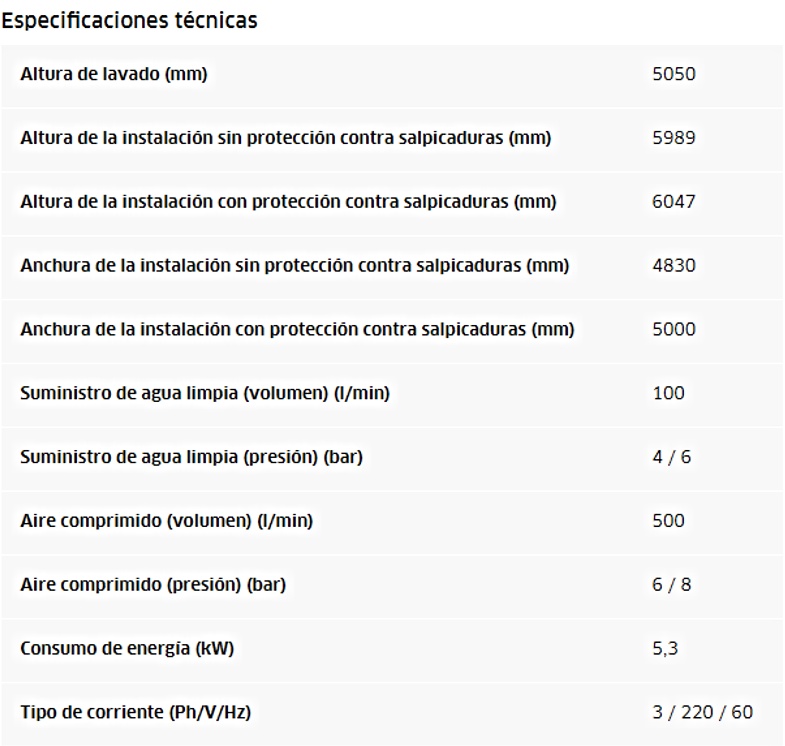 Especificaciones técnicas

| | |
|---|---|
| Altura de lavado (mm) | 5050 |
| Altura de la instalación sin protección contra salpicaduras (mm) | 5989 |
| Altura de la instalación con protección contra salpicaduras (mm) | 6047 |
| Anchura de la instalación sin protección contra salpicaduras (mm) | 4830 |
| Anchura de la instalación con protección contra salpicaduras (mm) | 5000 |
| Suministro de agua limpia (volumen) (l/min) | 100 |
| Suministro de agua limpia (presión) (bar) | 4 / 6 |
| Aire comprimido (volumen) (l/min) | 500 |
| Aire comprimido (presión) (bar) | 6 / 8 |
| Consumo de energía (kW) | 5,3 |
| Tipo de corriente (Ph/V/Hz) | 3 / 220 / 60 |